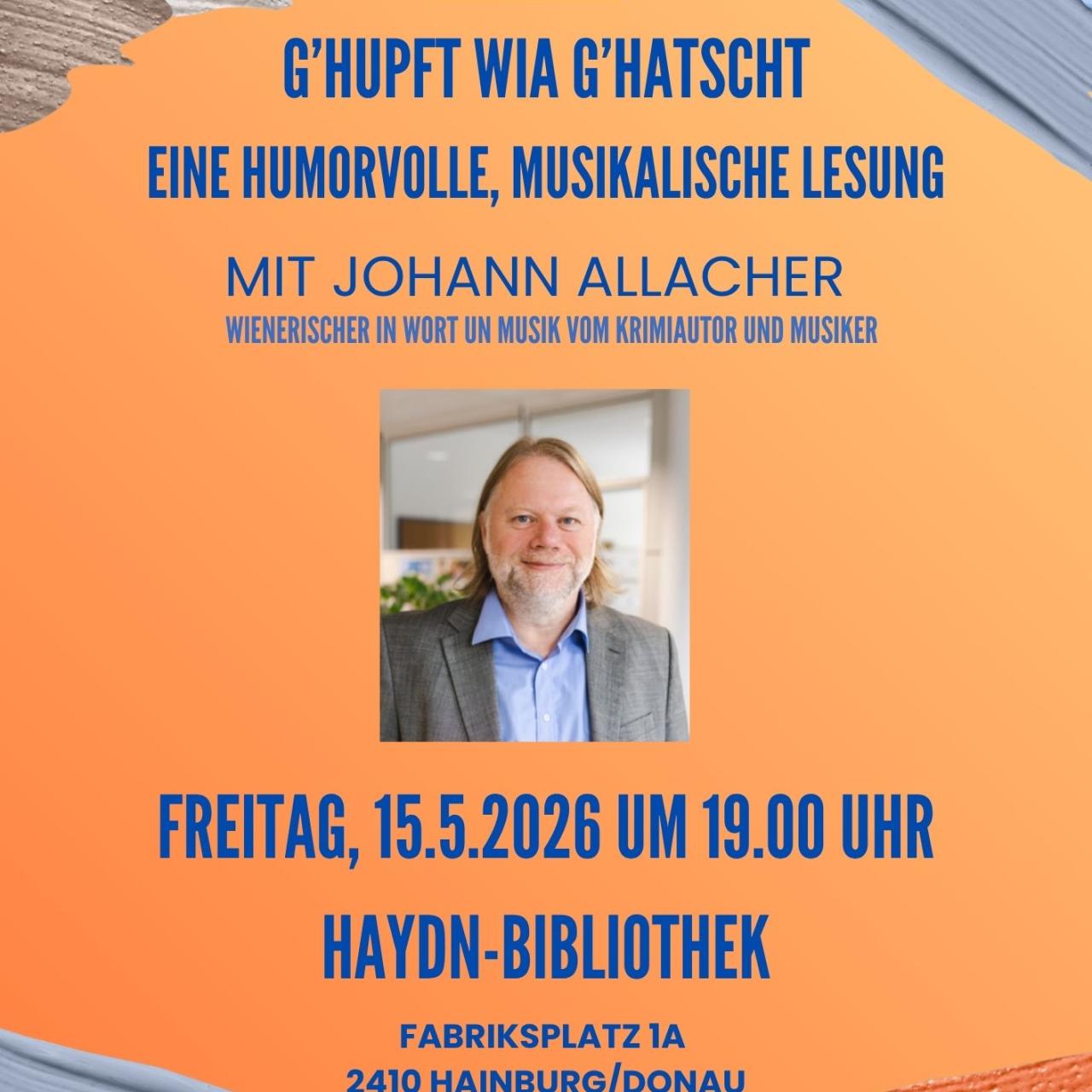 G'HUPFT WIA G'HATSCHT

EINE HUMORVOLLE, MUSIKALISCHE LESUNG

MIT JOHANN ALLACHER

WIENERISCHER IN WORT UN MUSIK VOM KRIMIAUTOR UND MUSIKER

FREITAG, 15.5.2026 UM 19.00 UHR

HAYDN-BIBLIOTHEK

FABRIKSPLATZ 1A
2410 HAINBURG/DONAU